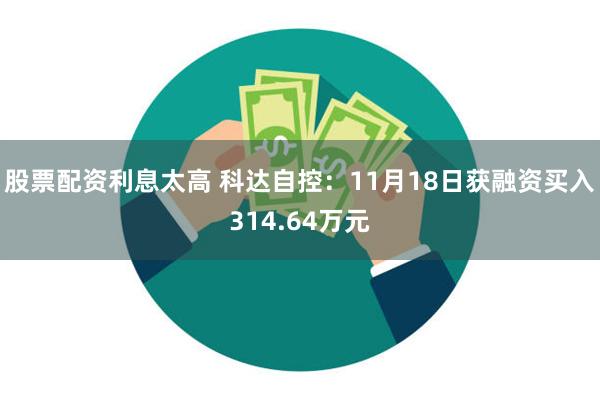 股票配资利息太高 科达自控：11月18日获融资买入314.64万元